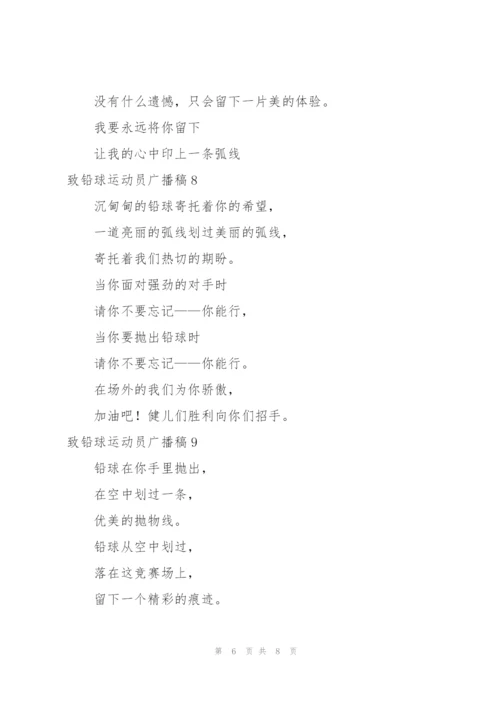 没有什么遗憾，只会留下一片美的体验。

我要永远将你留下

让我的心中印上一条弧线

致铅球运动员广播稿8

沉甸甸的铅球寄托着你的希望，

一道亮丽的弧线划过美丽的弧线，

寄托着我们热切的期盼。

当你面对强劲的对手时

请你不要忘记——你能行，

当你要抛出铅球时

请你不要忘记——你能行。

在场外的我们为你骄傲，

加油吧！健儿们胜利向你们招手。

致铅球运动员广播稿9

铅球在你手里抛出，

在空中划过一条，

优美的抛物线。

铅球从空中划过，

落在这竞赛场上，

留下一个精彩的痕迹。

第 6 页 共 8 页